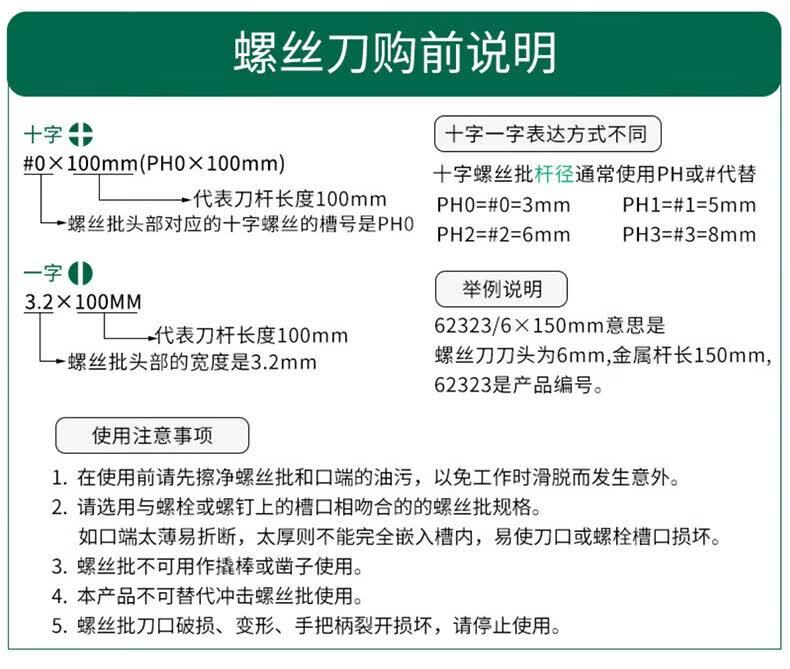 螺丝刀购前说明

十字
#0×100mm(PH0×100mm)
代表刀杆长度100mm
螺丝批头部对应的十字螺丝的槽号是PH0

一字
3.2×100MM
代表刀杆长度100mm
螺丝批头部的宽度是3.2mm

十字一字表达方式不同

十字螺丝批杆径通常使用PH或#代替
PH0=#0=3mm PH1=#1=5mm
PH2=#2=6mm PH3=#3=8mm

举例说明

62323/6×150mm意思是
螺丝刀刀头为6mm,金属杆长150mm,
62323是产品编号。

使用注意事项

1. 在使用前请先擦净螺丝批和口端的油污，以免工作时滑脱而发生意外。
2. 请选用与螺栓或螺钉上的槽口相吻合的的螺丝批规格。
如口端太薄易折断，太厚则不能完全嵌入槽内，易使刀口或螺栓槽口损坏。
3. 螺丝批不可用作撬棒或凿子使用。
4. 本产品不可替代冲击螺丝批使用。
5. 螺丝批刀口破损、变形、手把柄裂开损坏，请停止使用。